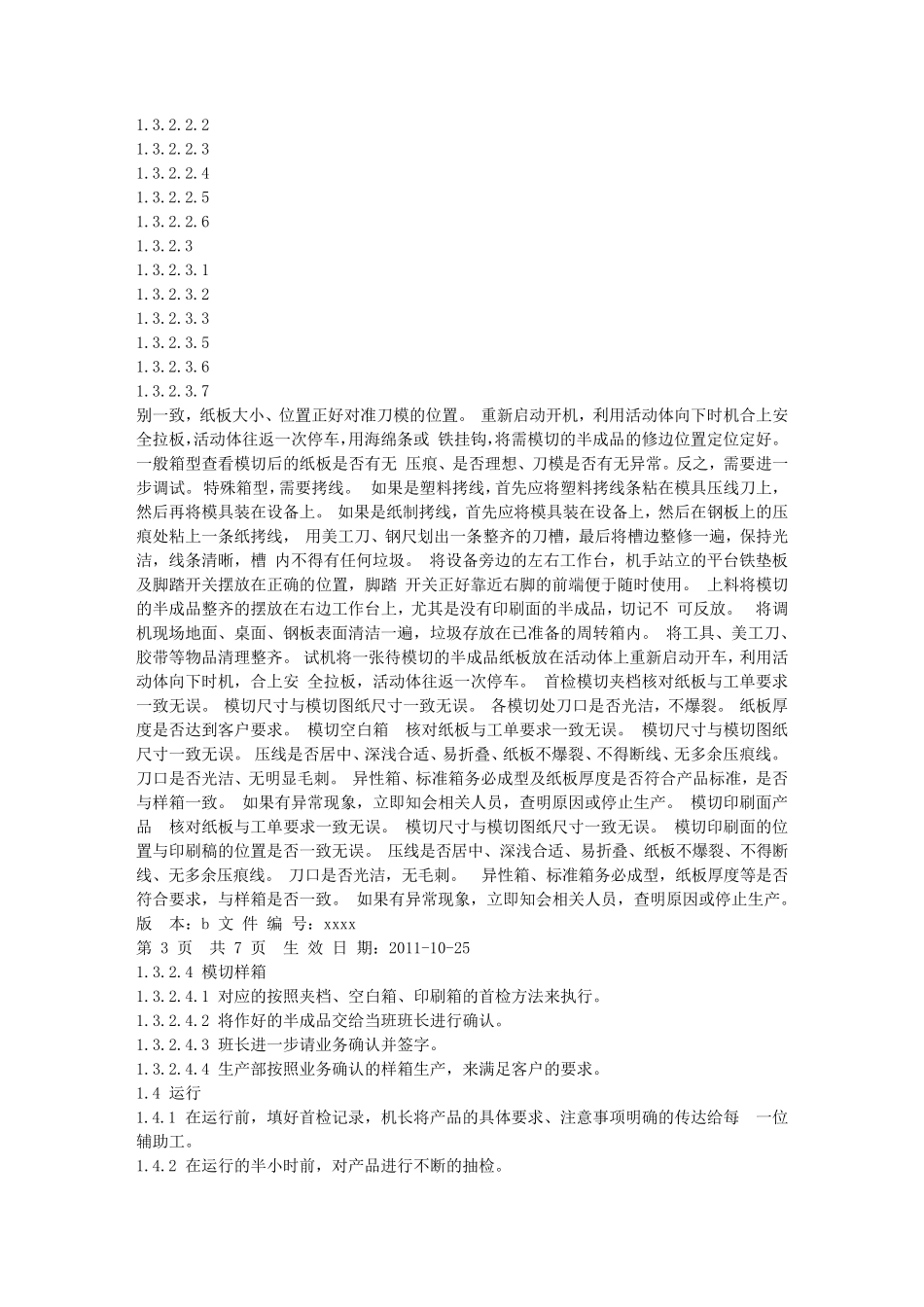 1.3.2.2.2
1.3.2.2.3
1.3.2.2.4
1.3.2.2.5
1.3.2.2.6
1.3.2.3
1.3.2.3.1
1.3.2.3.2
1.3.2.3.3
1.3.2.3.5
1.3.2.3.6
1.3.2.3.7
别一致，纸板大小、位置正好对准刀模的位置。 重新启动开机，利用活动体向下时机合上安全拉板,活动体往返一次停车,用海绵条或 铁挂钩,将需模切的半成品的修边位置定位定好。 一般箱型查看模切后的纸板是否有无 压痕、是否理想、刀模是否有无异常。反之，需要进一步调试。特殊箱型,需要拷线。 如果是塑料拷线，首先应将塑料拷线条粘在模具压线刀上，然后再将模具装在设备上。 如果是纸制拷线，首先应将模具装在设备上，然后在钢板上的压痕处粘上一条纸拷线， 用美工刀、钢尺划出一条整齐的刀槽，最后将槽边整修一遍，保持光洁，线条清晰，槽 内不得有任何垃圾。 将设备旁边的左右工作台，机手站立的平台铁垫板及脚踏开关摆放在正确的位置，脚踏 开关正好靠近右脚的前端便于随时使用。 上料将模切的半成品整齐的摆放在右边工作台上，尤其是没有印刷面的半成品，切记不 可反放。 将调机现场地面、桌面、钢板表面清洁一遍，垃圾存放在已准备的周转箱内。 将工具、美工刀、胶带等物品清理整齐。 试机将一张待模切的半成品纸板放在活动体上重新启动开车，利用活动体向下时机，合上安 全拉板，活动体往返一次停车。 首检模切夹档核对纸板与工单要求一致无误。 模切尺寸与模切图纸尺寸一致无误。 各模切处刀口是否光洁，不爆裂。 纸板厚度是否达到客户要求。 模切空白箱 核对纸板与工单要求一致无误。 模切尺寸与模切图纸尺寸一致无误。 压线是否居中、深浅合适、易折叠、纸板不爆裂、不得断线、无多余压痕线。 刀口是否光洁、无明显毛刺。 异性箱、标准箱务必成型及纸板厚度是否符合产品标准，是否与样箱一致。 如果有异常现象，立即知会相关人员，查明原因或停止生产。 模切印刷面产品 核对纸板与工单要求一致无误。 模切尺寸与模切图纸尺寸一致无误。 模切印刷面的位置与印刷稿的位置是否一致无误。 压线是否居中、深浅合适、易折叠、纸板不爆裂、不得断线、无多余压痕线。 刀口是否光洁，无毛刺。 异性箱、标准箱务必成型，纸板厚度等是否符合要求，与样箱是否一致。 如果有异常现象，立即知会相关人员，查明原因或停止生产。
版 本：b 文 件 编 号：xxxx
第 3 页 共 7 页 生 效 日 期：2011-10-25
1.3.2.4 模切样箱
1.3.2.4.1 对应的按照夹档、空白箱、印刷箱的首检方法来执行。
1.3.2.4.2 将作好的半成品交给当班班长进行确认。
1.3.2.4.3 班长进一步请业务确认并签字。
1.3.2.4.4 生产部按照业务确认的样箱生产，来满足客户的要求。
1.4 运行
1.4.1 在运行前，填好首检记录，机长将产品的具体要求、注意事项明确的传达给每 一位辅助工。
1.4.2 在运行的半小时前，对产品进行不断的抽检。